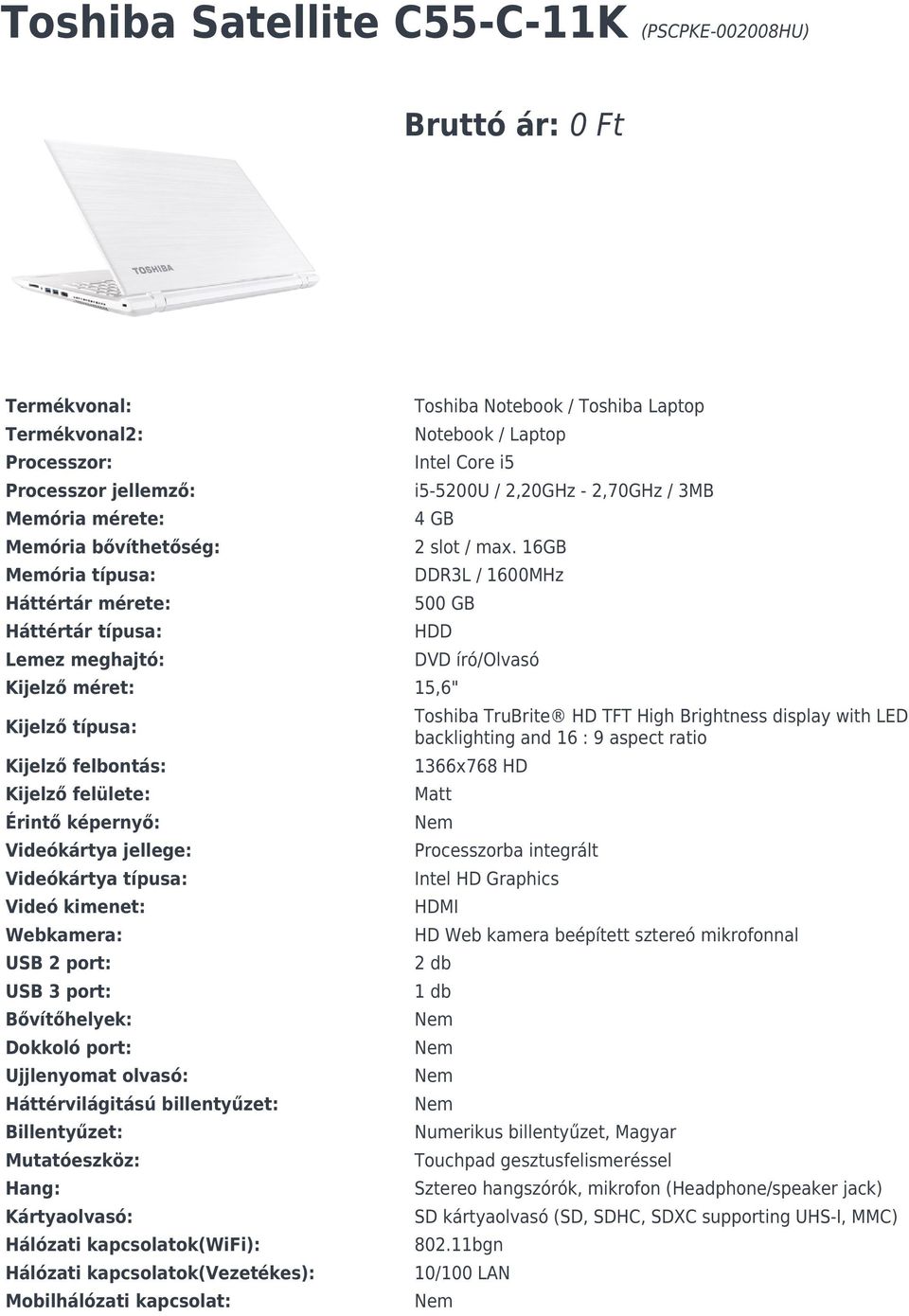 Toshiba Satellite C55-C-11K (PSCPKE-002008HU)

Bruttó ár: 0 Ft

TOSHIBA

| | |
|---|---|
| Termékvonal: | Toshiba Notebook / Toshiba Laptop |
| Termékvonal2: | Notebook / Laptop |
| Processzor: | Intel Core i5 |
| Processzor jellemző: | i5-5200U / 2,20GHz - 2,70GHz / 3MB |
| Memória mérete: | 4 GB |
| Memória bővíthetőség: | 2 slot / max. 16GB |
| Memória típusa: | DDR3L / 1600MHz |
| Háttértár mérete: | 500 GB |
| Háttértár típusa: | HDD |
| Lemez meghajtó: | DVD író/Olvasó |
| Kijelző méret: | 15,6" |
| Kijelző típusa: | Toshiba TruBrite® HD TFT High Brightness display with LED backlighting and 16 : 9 aspect ratio |
| Kijelző felbontás: | 1366x768 HD |
| Kijelző felülete: | Matt |
| Érintő képernyő: | Nem |
| Videókártya jellege: | Processzorba integrált |
| Videókártya típusa: | Intel HD Graphics |
| Videó kimenet: | HDMI |
| Webkamera: | HD Web kamera beépített sztereó mikrofonnal |
| USB 2 port: | 2 db |
| USB 3 port: | 1 db |
| Bővítőhelyek: | Nem |
| Dokkoló port: | Nem |
| Ujjlenyomat olvasó: | Nem |
| Háttérvilágitású billentyűzet: | Nem |
| Billentyűzet: | Numerikus billentyűzet, Magyar |
| Mutatóeszköz: | Touchpad gesztusfelismeréssel |
| Hang: | Sztereo hangszórók, mikrofon (Headphone/speaker jack) |
| Kártyaolvasó: | SD kártyaolvasó (SD, SDHC, SDXC supporting UHS-I, MMC) |
| Hálózati kapcsolatok(WiFi): | 802.11bgn |
| Hálózati kapcsolatok(Vezetékes): | 10/100 LAN |
| Mobilhálózati kapcsolat: | Nem |